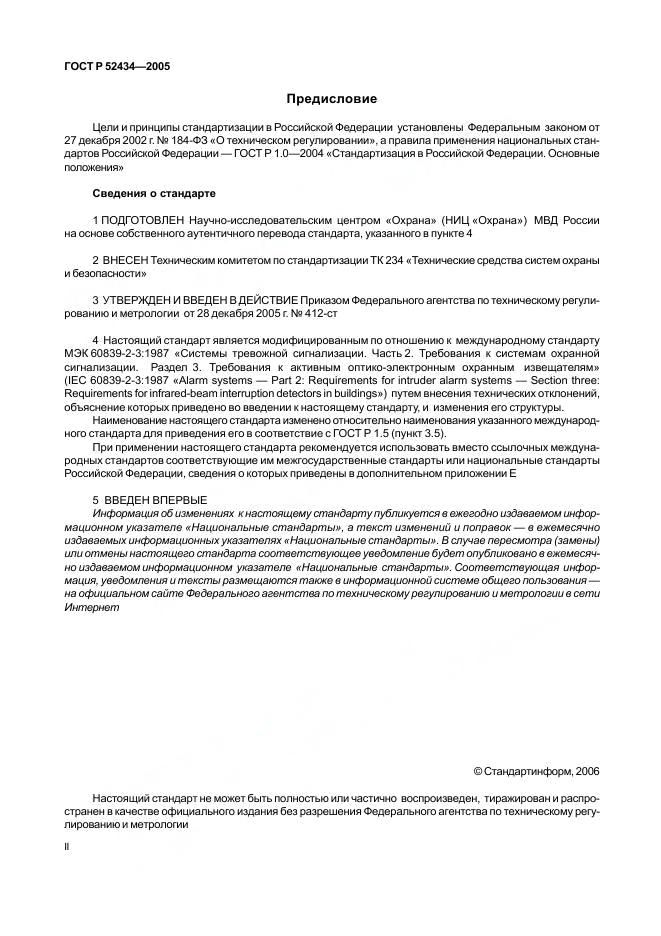 ГОСТ Р 52434—2005

Предисловие

Цели и принципы стандартизации в Российской Федерации установлены Федеральным законом от 27 декабря 2002 г. № 184-ФЗ «О техническом регулировании», а правила применения национальных стандартов Российской Федерации — ГОСТ Р 1.0—2004 «Стандартизация в Российской Федерации. Основные положения»

Сведения о стандарте

1 ПОДГОТОВЛЕН Научно-исследовательским центром «Охрана» (НИЦ «Охрана») МВД России на основе собственного аутентичного перевода стандарта, указанного в пункте 4

2 ВНЕСЕН Техническим комитетом по стандартизации ТК 234 «Технические средства систем охраны и безопасности»

3 УТВЕРЖДЕН И ВВЕДЕН В ДЕЙСТВИЕ Приказом Федерального агентства по техническому регулированию и метрологии от 28 декабря 2005 г. № 412-ст

4 Настоящий стандарт является модифицированным по отношению к международному стандарту МЭК 60839-2-3:1987 «Системы тревожной сигнализации. Часть 2. Требования к системам охранной сигнализации. Раздел 3. Требования к активным оптико-электронным охранным извещателям» (IEC 60839-2-3:1987 «Alarm systems — Part 2: Requirements for intruder alarm systems — Section three: Requirements for infrared-beam interruption detectors in buildings») путем внесения технических отклонений, объяснение которых приведено во введении к настоящему стандарту, и изменения его структуры.

Наименование настоящего стандарта изменено относительно наименования указанного международного стандарта для приведения его в соответствие с ГОСТ Р 1.5 (пункт 3.5).

При применении настоящего стандарта рекомендуется использовать вместо ссылочных международных стандартов соответствующие им межгосударственные стандарты или национальные стандарты Российской Федерации, сведения о которых приведены в дополнительном приложении Е

5 ВВЕДЕН ВПЕРВЫЕ

Информация об изменениях к настоящему стандарту публикуется в ежегодно издаваемом информационном указателе «Национальные стандарты», а текст изменений и поправок — в ежемесячно издаваемых информационных указателях «Национальные стандарты». В случае пересмотра (замены) или отмены настоящего стандарта соответствующее уведомление будет опубликовано в ежемесячно издаваемом информационном указателе «Национальные стандарты». Соответствующая информация, уведомления и тексты размещаются также в информационной системе общего пользования — на официальном сайте Федерального агентства по техническому регулированию и метрологии в сети Интернет

© Стандартинформ, 2006

Настоящий стандарт не может быть полностью или частично воспроизведен, тиражирован и распространен в качестве официального издания без разрешения Федерального агентства по техническому регулированию и метрологии

II